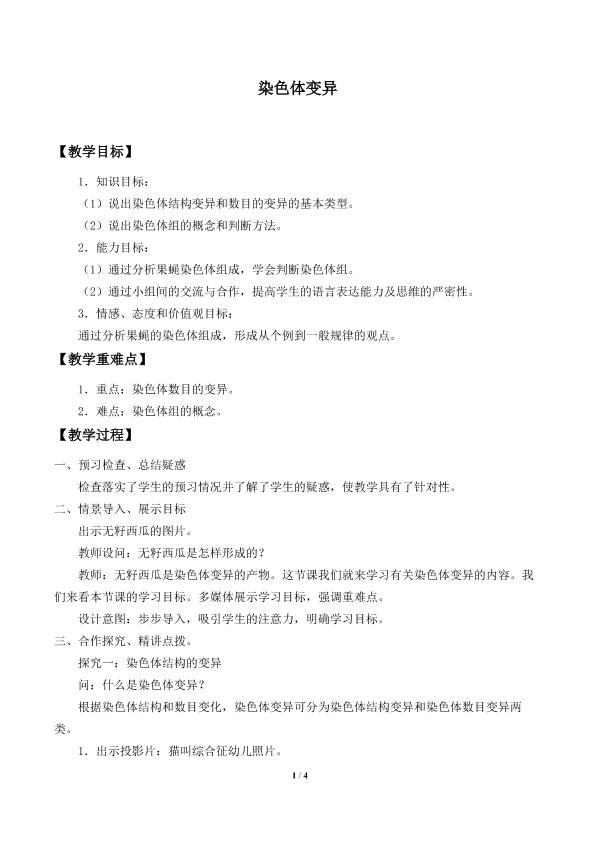 染色体变异

【教学目标】

1．知识目标：

（1）说出染色体结构变异和数目的变异的基本类型。

（2）说出染色体组的概念和判断方法。

2．能力目标：

（1）通过分析果蝇染色体组成，学会判断染色体组。

（2）通过小组间的交流与合作，提高学生的语言表达能力及思维的严密性。

3．情感、态度和价值观目标：

通过分析果蝇的染色体组成，形成从个例到一般规律的观点。

【教学重难点】

1．重点：染色体数目的变异。

2．难点：染色体组的概念。

【教学过程】

一、预习检查、总结疑惑

检查落实了学生的预习情况并了解了学生的疑惑，使教学具有了针对性。

二、情景导入、展示目标

出示无籽西瓜的图片。

教师设问：无籽西瓜是怎样形成的？

教师：无籽西瓜是染色体变异的产物。这节课我们就来学习有关染色体变异的内容。我们来看本节课的学习目标。多媒体展示学习目标，强调重难点。

设计意图：步步导入，吸引学生的注意力，明确学习目标。

三、合作探究、精讲点拨。

探究一：染色体结构的变异

问：什么是染色体变异？

根据染色体结构和数目变化，染色体变异可分为染色体结构变异和染色体数目变异两类。

1．出示投影片：猫叫综合征幼儿照片。

1 / 4